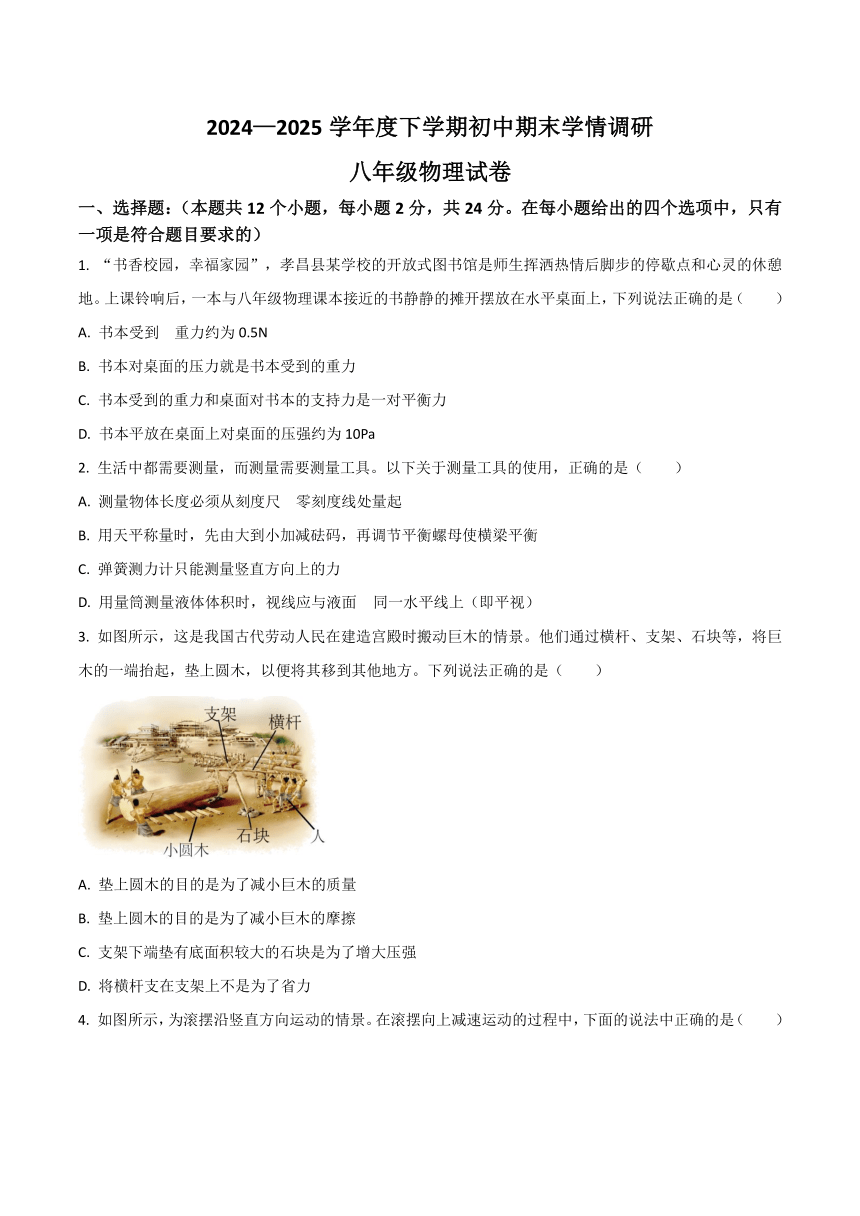 2024—2025 学年度下学期初中期末学情调研

八年级物理试卷

一、选择题:（本题共 12 个小题，每小题 2 分，共 24 分。在每小题给出的四个选项中，只有一项是符合题目要求的）

1. “书香校园，幸福家园”，孝昌县某学校的开放式图书馆是师生挥洒热情后脚步的停歇点和心灵的休憩地。上课铃响后，一本与八年级物理课本接近的书静静的摊开摆放在水平桌面上，下列说法正确的是（　　）

A. 书本受到　重力约为 0.5N

B. 书本对桌面的压力就是书本受到的重力

C. 书本受到的重力和桌面对书本的支持力是一对平衡力

D. 书本平放在桌面上对桌面的压强约为 10Pa

2. 生活中都需要测量，而测量需要测量工具。以下关于测量工具的使用，正确的是（　　）

A. 测量物体长度必须从刻度尺　零刻度线处量起

B. 用天平称量时，先由大到小加减砝码，再调节平衡螺母使横梁平衡

C. 弹簧测力计只能测量竖直方向上的力

D. 用量筒测量液体体积时，视线应与液面　同一水平线上（即平视）

3. 如图所示，这是我国古代劳动人民在建造宫殿时搬动巨木的情景。他们通过横杆、支架、石块等，将巨木的一端抬起，垫上圆木，以便将其移到其他地方。下列说法正确的是（　　）

支架
横杆
石块
人
小圆木

A. 垫上圆木的目的是为了减小巨木的质量

B. 垫上圆木的目的是为了减小巨木的摩擦

C. 支架下端垫有底面积较大的石块是为了增大压强

D. 将横杆支在支架上不是为了省力

4. 如图所示，为滚摆沿竖直方向运动的情景。在滚摆向上减速运动的过程中，下面的说法中正确的是（　　）